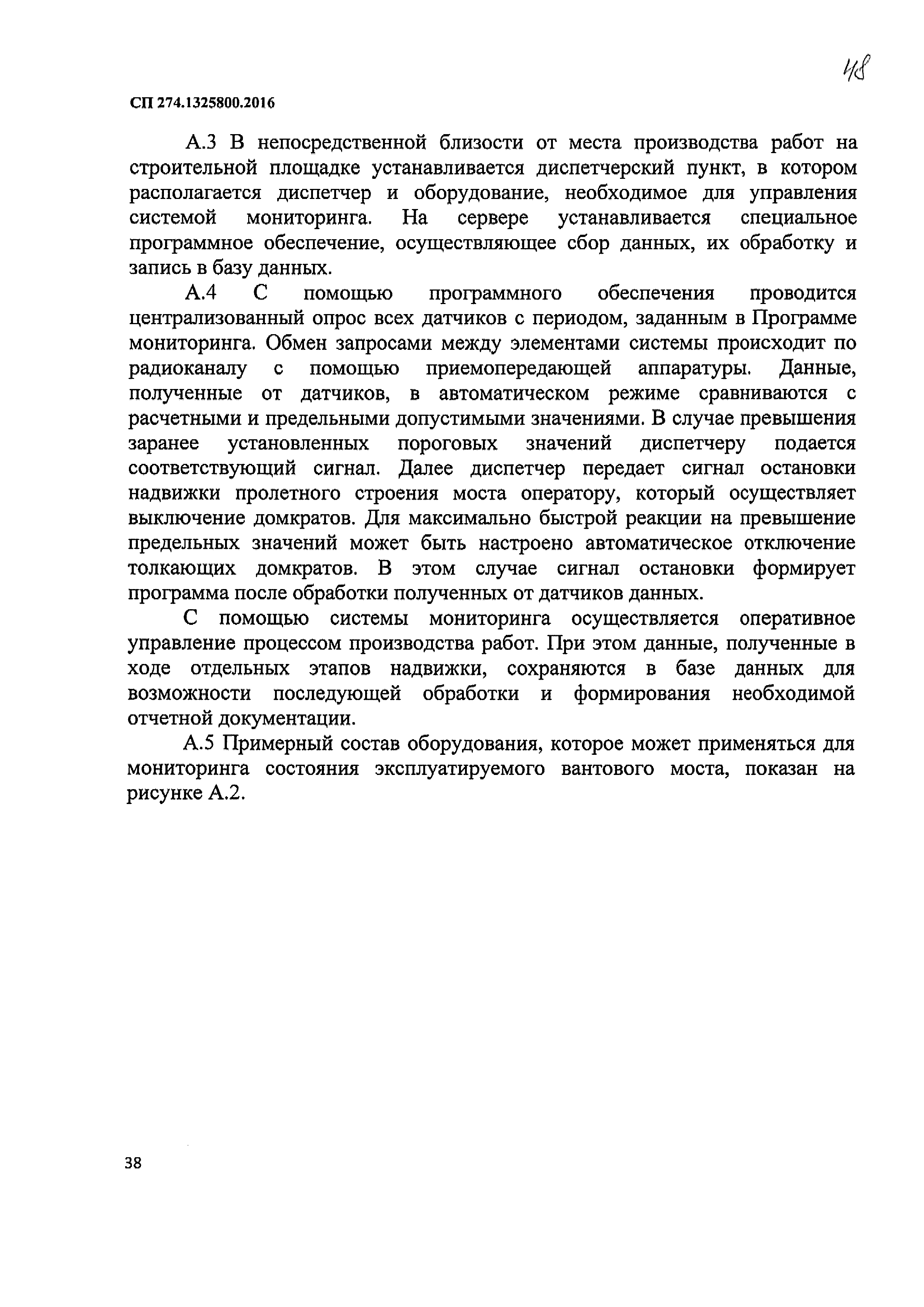 48

СП 274.1325800.2016

А.3 В непосредственной близости от места производства работ на строительной площадке устанавливается диспетчерский пункт, в котором располагается диспетчер и оборудование, необходимое для управления системой мониторинга. На сервере устанавливается специальное программное обеспечение, осуществляющее сбор данных, их обработку и запись в базу данных.

А.4 С помощью программного обеспечения проводится централизованный опрос всех датчиков с периодом, заданным в Программе мониторинга. Обмен запросами между элементами системы происходит по радиоканалу с помощью приемопередающей аппаратуры. Данные, полученные от датчиков, в автоматическом режиме сравниваются с расчетными и предельными допустимыми значениями. В случае превышения заранее установленных пороговых значений диспетчеру подается соответствующий сигнал. Далее диспетчер передает сигнал остановки надвижки пролетного строения моста оператору, который осуществляет выключение домкратов. Для максимально быстрой реакции на превышение предельных значений может быть настроено автоматическое отключение толкающих домкратов. В этом случае сигнал остановки формирует программа после обработки полученных от датчиков данных.

С помощью системы мониторинга осуществляется оперативное управление процессом производства работ. При этом данные, полученные в ходе отдельных этапов надвижки, сохраняются в базе данных для возможности последующей обработки и формирования необходимой отчетной документации.

А.5 Примерный состав оборудования, которое может применяться для мониторинга состояния эксплуатируемого вантового моста, показан на рисунке А.2.

38